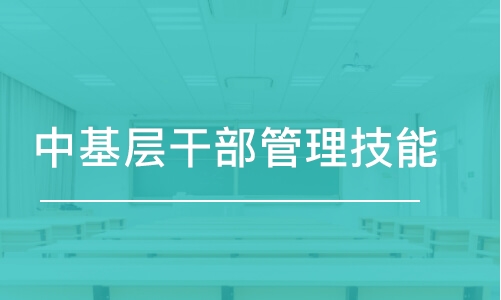 中基层干部管理技能